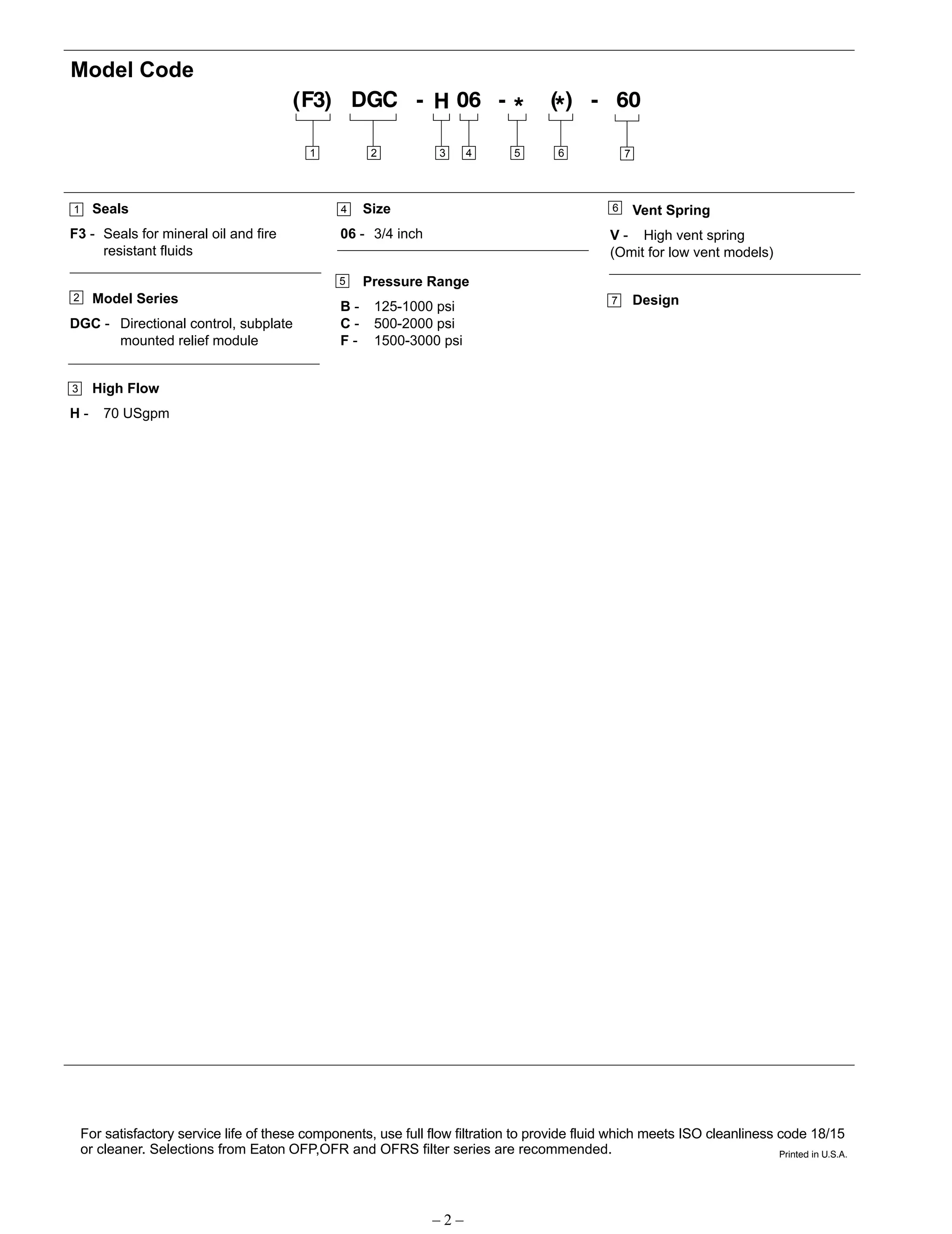 Model Code

(F3) DGC - H 06 - * (*) - 60

1 2 3 4 5 6 7

1 Seals

F3 - Seals for mineral oil and fire resistant fluids

2 Model Series

DGC - Directional control, subplate mounted relief module

3 High Flow

H - 70 USgpm

4 Size

06 - 3/4 inch

5 Pressure Range

B - 125-1000 psi
C - 500-2000 psi
F - 1500-3000 psi

6 Vent Spring

V - High vent spring
(Omit for low vent models)

7 Design

For satisfactory service life of these components, use full flow filtration to provide fluid which meets ISO cleanliness code 18/15 or cleaner. Selections from Eaton OFP,OFR and OFRS filter series are recommended.

Printed in U.S.A.

– 2 –